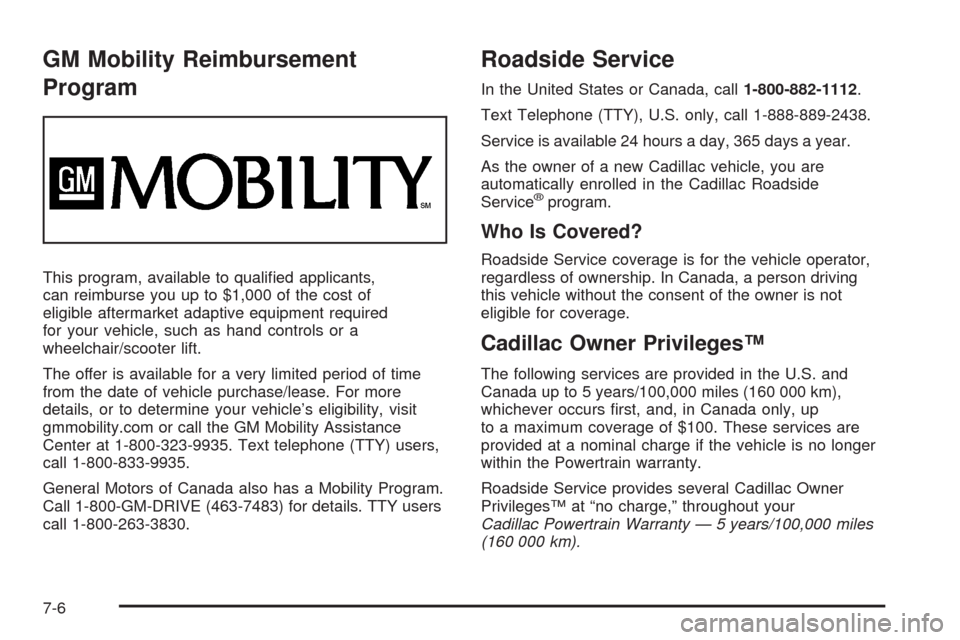 GM Mobility Reimbursement Program

GM MOBILITY SM

This program, available to qualified applicants, can reimburse you up to $1,000 of the cost of eligible aftermarket adaptive equipment required for your vehicle, such as hand controls or a wheelchair/scooter lift.

The offer is available for a very limited period of time from the date of vehicle purchase/lease. For more details, or to determine your vehicle's eligibility, visit gmmobility.com or call the GM Mobility Assistance Center at 1-800-323-9935. Text telephone (TTY) users, call 1-800-833-9935.

General Motors of Canada also has a Mobility Program. Call 1-800-GM-DRIVE (463-7483) for details. TTY users call 1-800-263-3830.

Roadside Service

In the United States or Canada, call 1-800-882-1112.

Text Telephone (TTY), U.S. only, call 1-888-889-2438.

Service is available 24 hours a day, 365 days a year.

As the owner of a new Cadillac vehicle, you are automatically enrolled in the Cadillac Roadside Service® program.

Who Is Covered?

Roadside Service coverage is for the vehicle operator, regardless of ownership. In Canada, a person driving this vehicle without the consent of the owner is not eligible for coverage.

Cadillac Owner Privileges™

The following services are provided in the U.S. and Canada up to 5 years/100,000 miles (160 000 km), whichever occurs first, and, in Canada only, up to a maximum coverage of $100. These services are provided at a nominal charge if the vehicle is no longer within the Powertrain warranty.

Roadside Service provides several Cadillac Owner Privileges™ at "no charge," throughout your Cadillac Powertrain Warranty — 5 years/100,000 miles (160 000 km).

7-6

carmanualsonline.info